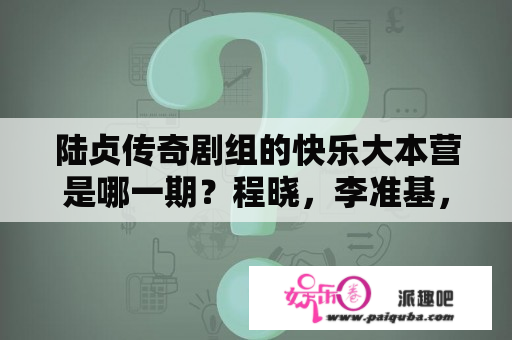 陆贞传奇剧组的快乐大本营是哪一期？程晓，李准基，

娱乐圈

派趣吧

www.paiquba.com